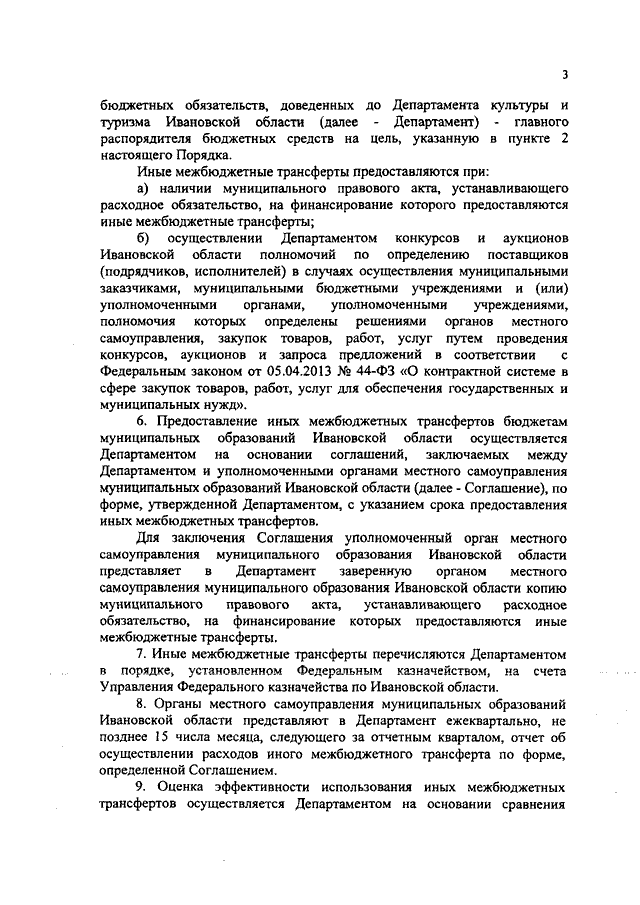 3

бюджетных обязательств, доведенных до Департамента культуры и туризма Ивановской области (далее - Департамент) - главного распорядителя бюджетных средств на цель, указанную в пункте 2 настоящего Порядка.

Иные межбюджетные трансферты предоставляются при:

а) наличии муниципального правового акта, устанавливающего расходное обязательство, на финансирование которого предоставляются иные межбюджетные трансферты;

б) осуществлении Департаментом конкурсов и аукционов Ивановской области полномочий по определению поставщиков (подрядчиков, исполнителей) в случаях осуществления муниципальными заказчиками, муниципальными бюджетными учреждениями и (или) уполномоченными органами, уполномоченными учреждениями, полномочия которых определены решениями органов местного самоуправления, закупок товаров, работ, услуг путем проведения конкурсов, аукционов и запроса предложений в соответствии с Федеральным законом от 05.04.2013 № 44-ФЗ «О контрактной системе в сфере закупок товаров, работ, услуг для обеспечения государственных и муниципальных нужд».

6. Предоставление иных межбюджетных трансфертов бюджетам муниципальных образований Ивановской области осуществляется Департаментом на основании соглашений, заключаемых между Департаментом и уполномоченными органами местного самоуправления муниципальных образований Ивановской области (далее - Соглашение), по форме, утвержденной Департаментом, с указанием срока предоставления иных межбюджетных трансфертов.

Для заключения Соглашения уполномоченный орган местного самоуправления муниципального образования Ивановской области представляет в Департамент заверенную органом местного самоуправления муниципального образования Ивановской области копию муниципального правового акта, устанавливающего расходное обязательство, на финансирование которых предоставляются иные межбюджетные трансферты.

7. Иные межбюджетные трансферты перечисляются Департаментом в порядке, установленном Федеральным казначейством, на счета Управления Федерального казначейства по Ивановской области.

8. Органы местного самоуправления муниципальных образований Ивановской области представляют в Департамент ежеквартально, не позднее 15 числа месяца, следующего за отчетным кварталом, отчет об осуществлении расходов иного межбюджетного трансферта по форме, определенной Соглашением.

9. Оценка эффективности использования иных межбюджетных трансфертов осуществляется Департаментом на основании сравнения